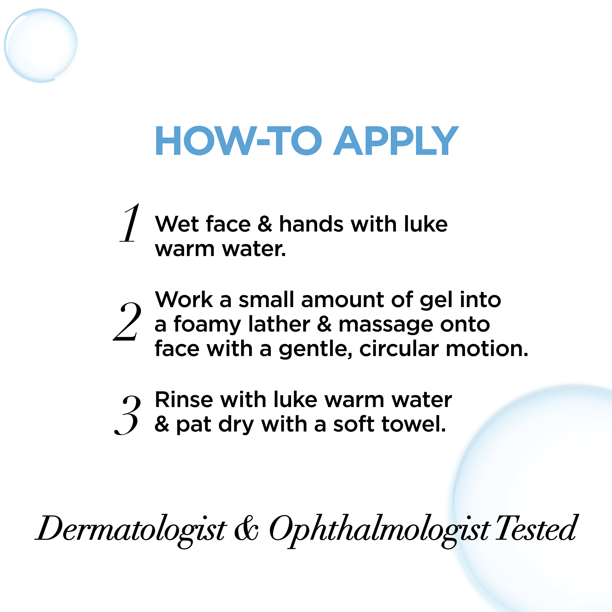 HOW-TO APPLY

1 Wet face & hands with luke warm water.

2 Work a small amount of gel into a foamy lather & massage onto face with a gentle, circular motion.

3 Rinse with luke warm water & pat dry with a soft towel.

Dermatologist & Ophthalmologist Tested